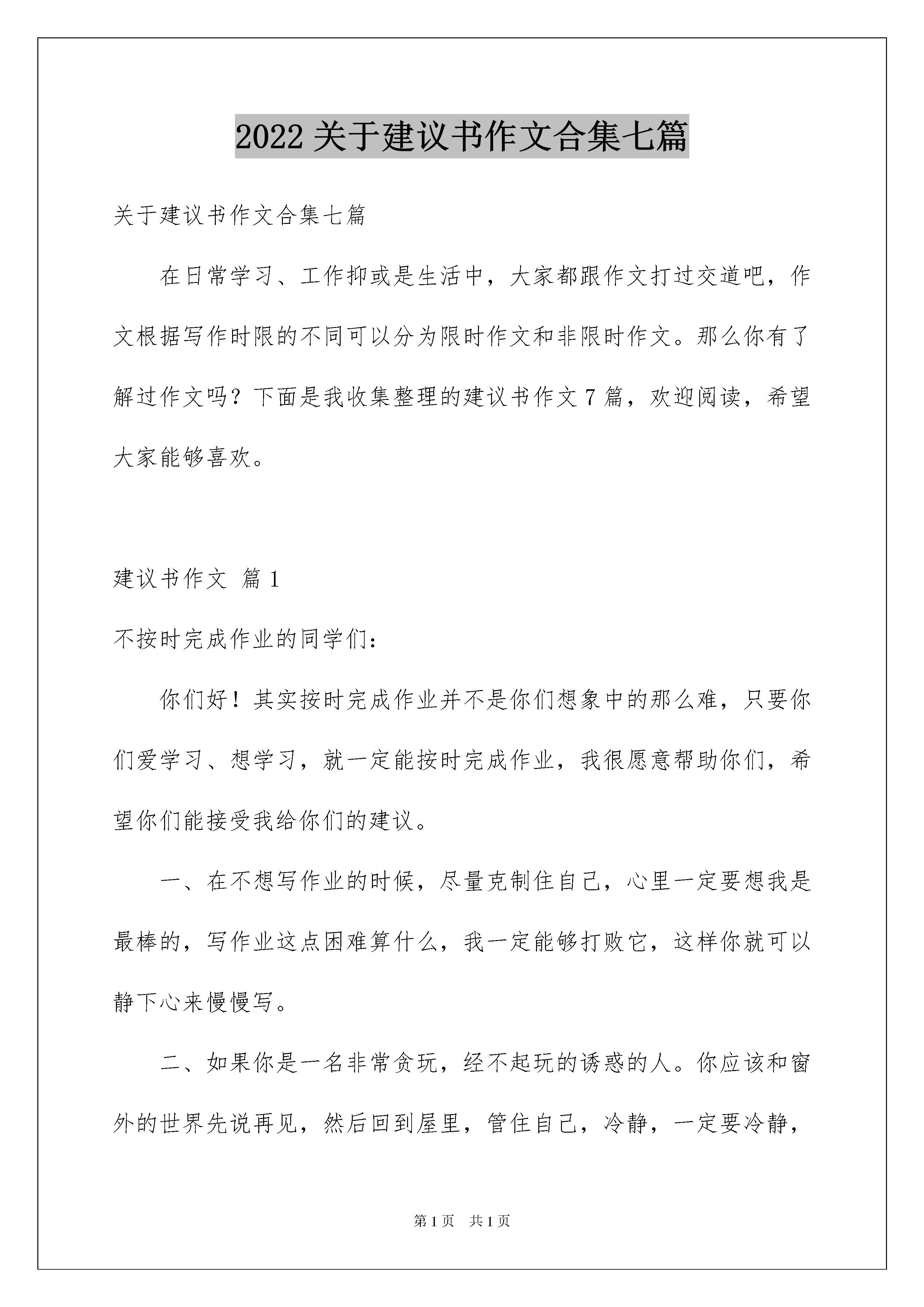 2022 关于建议书作文合集七篇

关于建议书作文合集七篇

在日常学习、工作抑或是生活中，大家都跟作文打过交道吧，作文根据写作时限的不同可以分为限时作文和非限时作文。那么你有了解过作文吗？下面是我收集整理的建议书作文 7 篇，欢迎阅读，希望大家能够喜欢。

建议书作文 篇 1

不按时完成作业的同学们：

你们好！其实按时完成作业并不是你们想象中的那么难，只要你们爱学习、想学习，就一定能按时完成作业，我很愿意帮助你们，希望你们能接受我给你们的建议。

一、在不想写作业的时候，尽量克制住自己，心里一定要想我是最棒的，写作业这点困难算什么，我一定能够打败它，这样你就可以静下心来慢慢写。

二、如果你是一名非常贪玩，经不起玩的诱惑的人。你应该和窗外的世界先说再见，然后回到屋里，管住自己，冷静，一定要冷静，

第 1 页　共 1 页